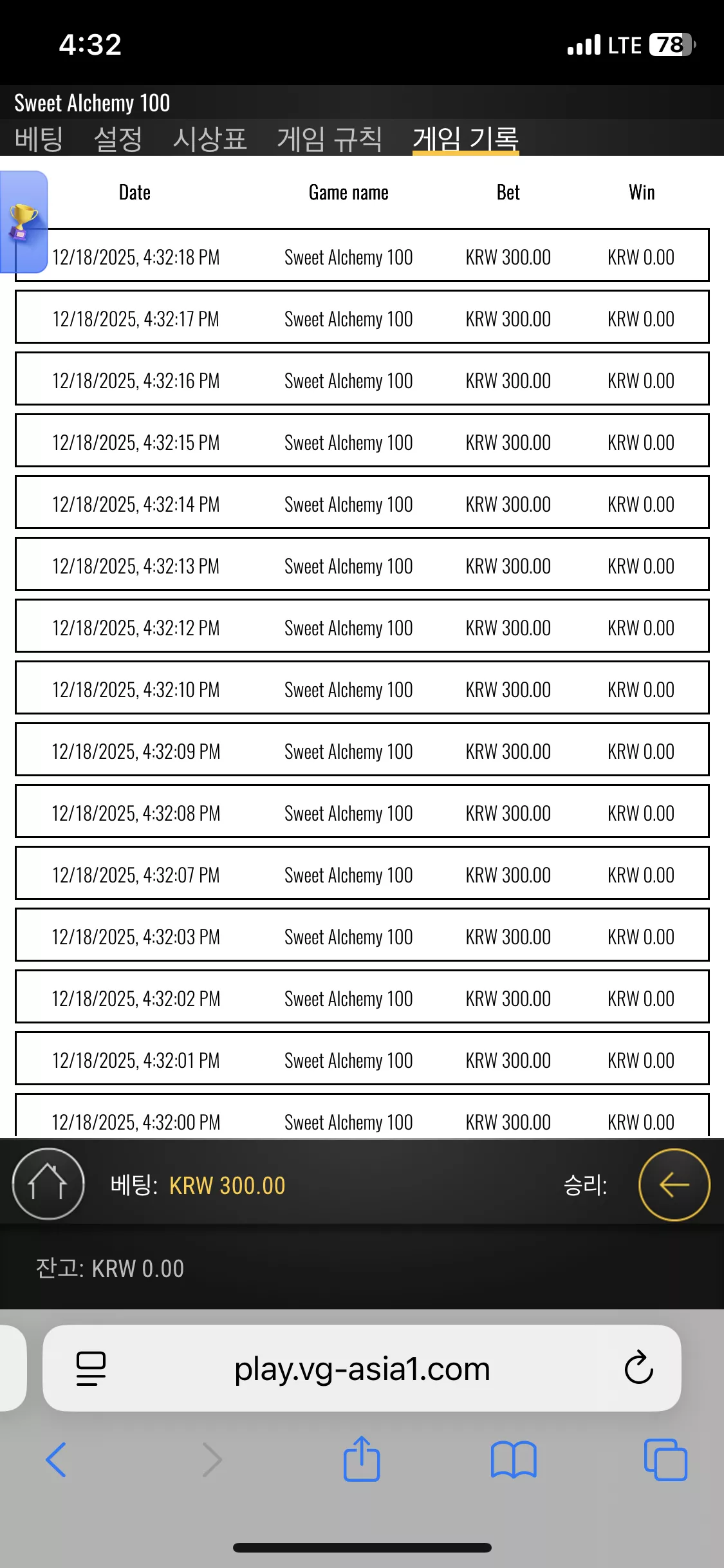 4:32 LTE 78

Sweet Alchemy 100

베팅 설정 시상표 게임 규칙 게임 기록

| Date | Game name | Bet | Win |
|---|---|---|---|
| 12/18/2025, 4:32:18 PM | Sweet Alchemy 100 | KRW 300.00 | KRW 0.00 |
| 12/18/2025, 4:32:17 PM | Sweet Alchemy 100 | KRW 300.00 | KRW 0.00 |
| 12/18/2025, 4:32:16 PM | Sweet Alchemy 100 | KRW 300.00 | KRW 0.00 |
| 12/18/2025, 4:32:15 PM | Sweet Alchemy 100 | KRW 300.00 | KRW 0.00 |
| 12/18/2025, 4:32:14 PM | Sweet Alchemy 100 | KRW 300.00 | KRW 0.00 |
| 12/18/2025, 4:32:13 PM | Sweet Alchemy 100 | KRW 300.00 | KRW 0.00 |
| 12/18/2025, 4:32:12 PM | Sweet Alchemy 100 | KRW 300.00 | KRW 0.00 |
| 12/18/2025, 4:32:10 PM | Sweet Alchemy 100 | KRW 300.00 | KRW 0.00 |
| 12/18/2025, 4:32:09 PM | Sweet Alchemy 100 | KRW 300.00 | KRW 0.00 |
| 12/18/2025, 4:32:08 PM | Sweet Alchemy 100 | KRW 300.00 | KRW 0.00 |
| 12/18/2025, 4:32:07 PM | Sweet Alchemy 100 | KRW 300.00 | KRW 0.00 |
| 12/18/2025, 4:32:03 PM | Sweet Alchemy 100 | KRW 300.00 | KRW 0.00 |
| 12/18/2025, 4:32:02 PM | Sweet Alchemy 100 | KRW 300.00 | KRW 0.00 |
| 12/18/2025, 4:32:01 PM | Sweet Alchemy 100 | KRW 300.00 | KRW 0.00 |
| 12/18/2025, 4:32:00 PM | Sweet Alchemy 100 | KRW 300.00 | KRW 0.00 |

베팅: KRW 300.00 승리:

잔고: KRW 0.00

play.vg-asia1.com